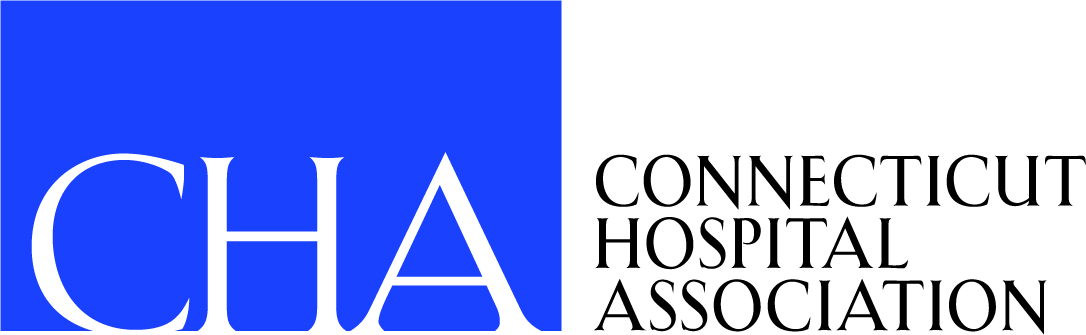 CHA

CONNECTICUT
HOSPITAL
ASSOCIATION